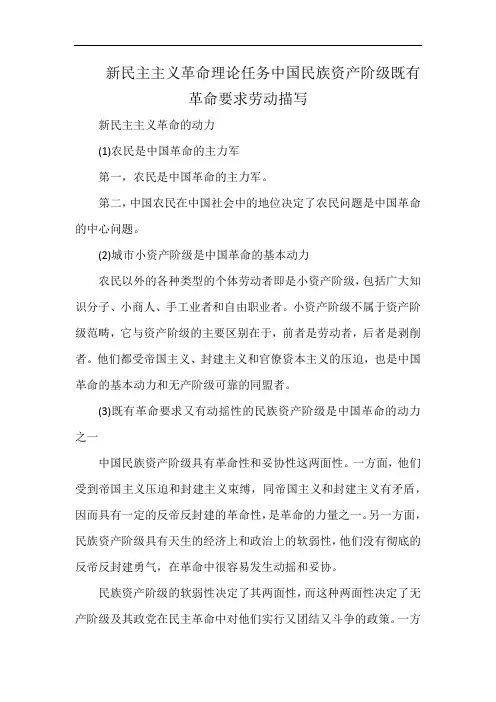 新民主主义革命理论任务中国民族资产阶级既有革命要求劳动描写

新民主主义革命的动力

(1)农民是中国革命的主力军

第一，农民是中国革命的主力军。

第二，中国农民在中国社会中的地位决定了农民问题是中国革命的中心问题。

(2)城市小资产阶级是中国革命的基本动力

农民以外的各种类型的个体劳动者即是小资产阶级，包括广大知识分子、小商人、手工业者和自由职业者。小资产阶级不属于资产阶级范畴，它与资产阶级的主要区别在于，前者是劳动者，后者是剥削者。他们都受帝国主义、封建主义和官僚资本主义的压迫，也是中国革命的基本动力和无产阶级可靠的同盟者。

(3)既有革命要求又有动摇性的民族资产阶级是中国革命的动力之一

中国民族资产阶级具有革命性和妥协性这两面性。一方面，他们受到帝国主义压迫和封建主义束缚，同帝国主义和封建主义有矛盾，因而具有一定的反帝反封建的革命性，是革命的力量之一。另一方面，民族资产阶级具有天生的经济上和政治上的软弱性，他们没有彻底的反帝反封建勇气，在革命中很容易发生动摇和妥协。

民族资产阶级的软弱性决定了其两面性，而这种两面性决定了无产阶级及其政党在民主革命中对他们实行又团结又斗争的政策。一方